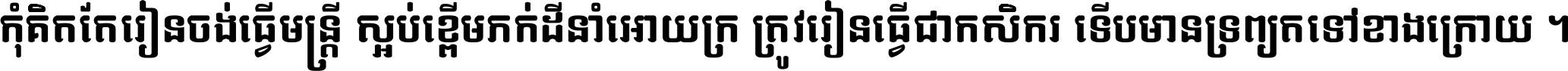 កុំគិតតែរៀនចង់ធ្វើមន្ត្រី ស្អប់ខ្ពើមភក់ដីនាំអោយក្រ ត្រូវរៀនធ្វើជាកសិករ ទើបមានទ្រព្យតទៅខាងក្រោយ ។